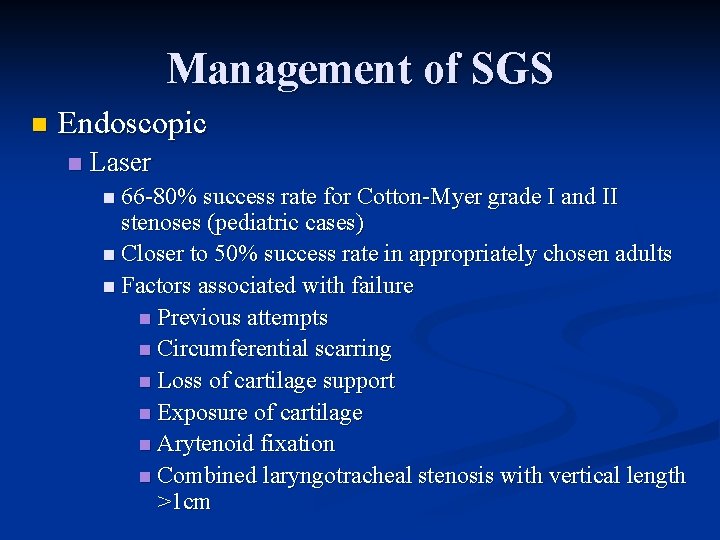 Management of SGS

• Endoscopic
• Laser
• 66-80% success rate for Cotton-Myer grade I and II stenoses (pediatric cases)
• Closer to 50% success rate in appropriately chosen adults
• Factors associated with failure
• Previous attempts
• Circumferential scarring
• Loss of cartilage support
• Exposure of cartilage
• Arytenoid fixation
• Combined laryngotracheal stenosis with vertical length >1cm